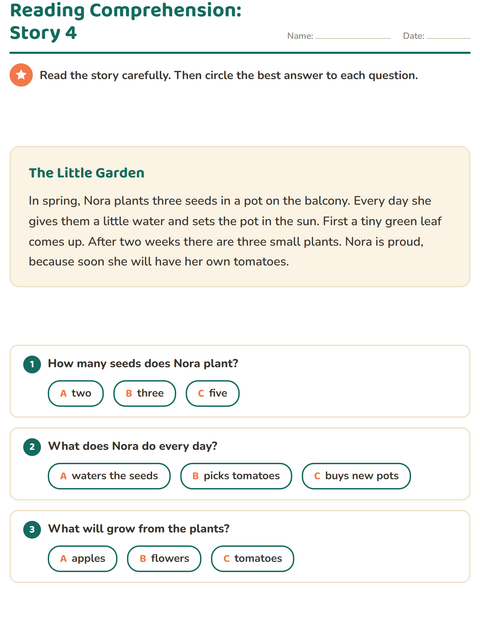 Reading Comprehension: Story 4

Name: ____________ Date: ________

Read the story carefully. Then circle the best answer to each question.

The Little Garden

In spring, Nora plants three seeds in a pot on the balcony. Every day she gives them a little water and sets the pot in the sun. First a tiny green leaf comes up. After two weeks there are three small plants. Nora is proud, because soon she will have her own tomatoes.

1 How many seeds does Nora plant?

A two B three C five

2 What does Nora do every day?

A waters the seeds B picks tomatoes C buys new pots

3 What will grow from the plants?

A apples B flowers C tomatoes